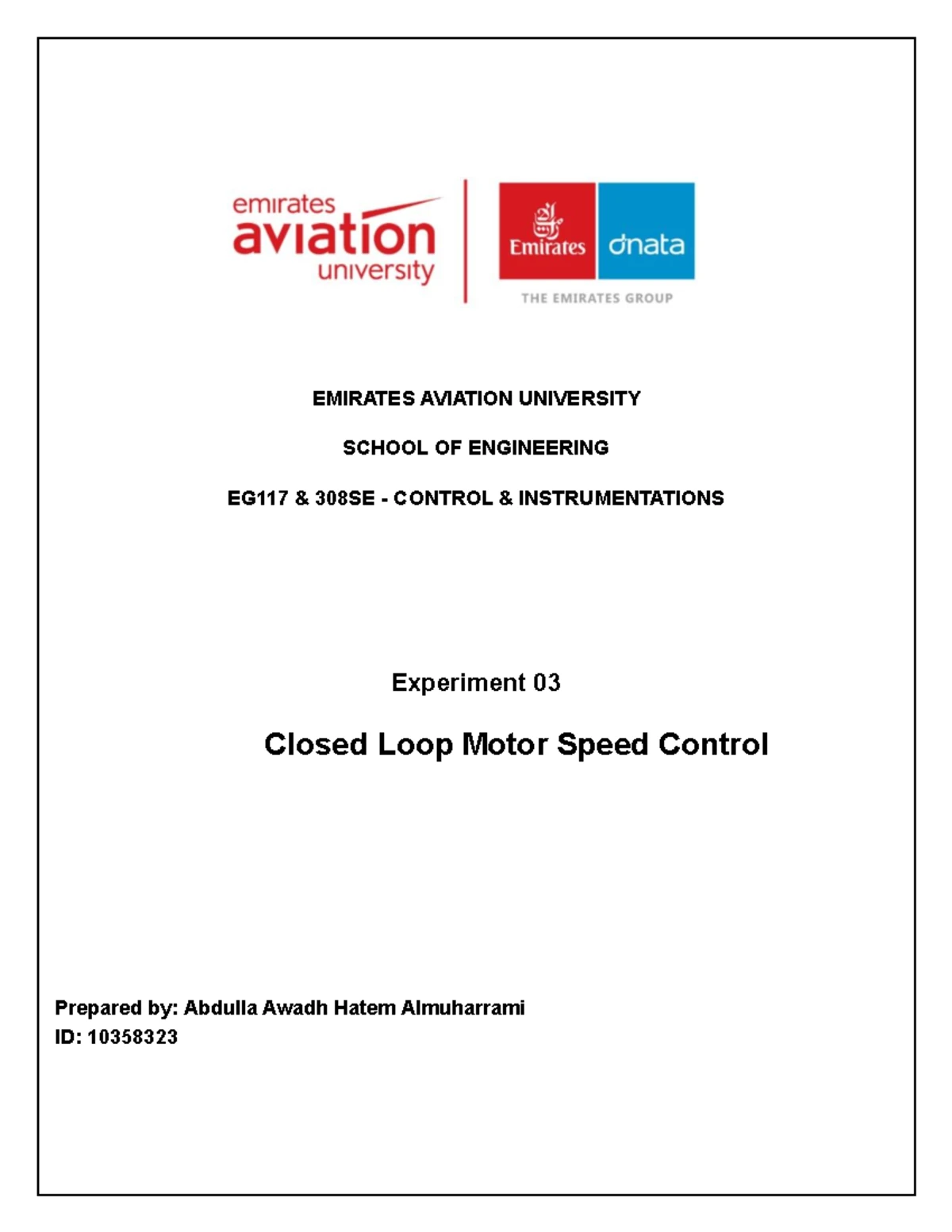 emirates
aviation
university

Emirates

dnata

THE EMIRATES GROUP

EMIRATES AVIATION UNIVERSITY

SCHOOL OF ENGINEERING

EG117 & 308SE - CONTROL & INSTRUMENTATIONS

Experiment 03

Closed Loop Motor Speed Control

Prepared by: Abdulla Awadh Hatem Almuharrami
ID: 10358323